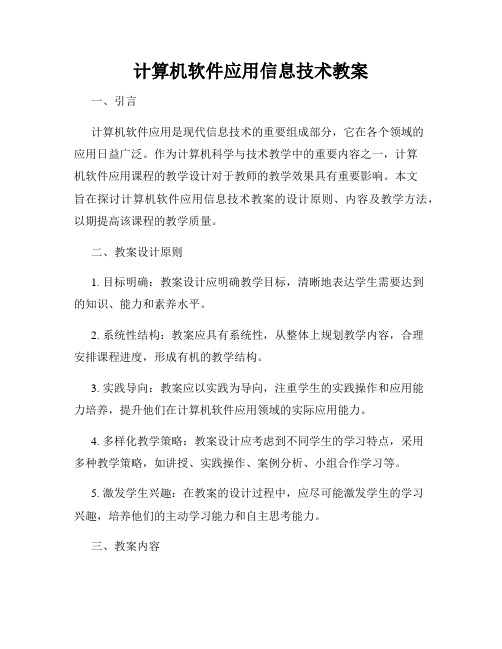 计算机软件应用信息技术教案

一、引言

计算机软件应用是现代信息技术的重要组成部分，它在各个领域的应用日益广泛。作为计算机科学与技术教学中的重要内容之一，计算机软件应用课程的教学设计对于教师的教学效果具有重要影响。本文旨在探讨计算机软件应用信息技术教案的设计原则、内容及教学方法，以期提高该课程的教学质量。

二、教案设计原则

1. 目标明确：教案设计应明确教学目标，清晰地表达学生需要达到的知识、能力和素养水平。

2. 系统性结构：教案应具有系统性，从整体上规划教学内容，合理安排课程进度，形成有机的教学结构。

3. 实践导向：教案应以实践为导向，注重学生的实践操作和应用能力培养，提升他们在计算机软件应用领域的实际应用能力。

4. 多样化教学策略：教案设计应考虑到不同学生的学习特点，采用多种教学策略，如讲授、实践操作、案例分析、小组合作学习等。

5. 激发学生兴趣：在教案的设计过程中，应尽可能激发学生的学习兴趣，培养他们的主动学习能力和自主思考能力。

三、教案内容